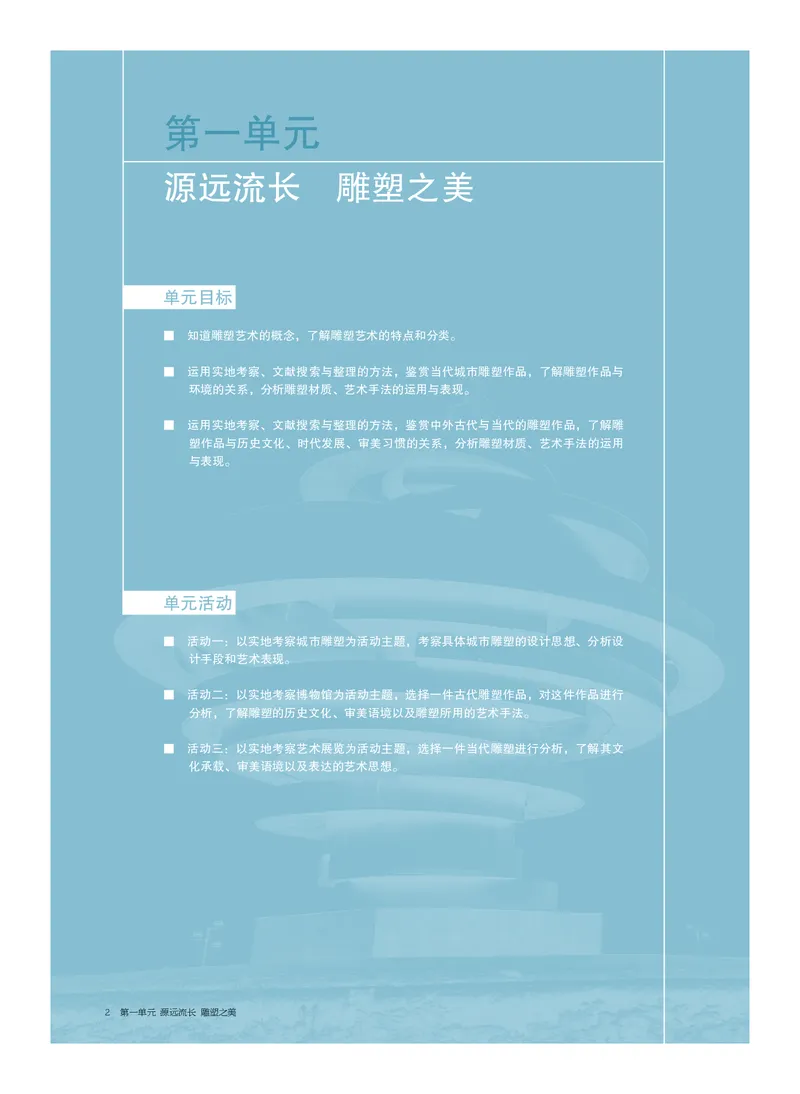 第一单元

源远流长　雕塑之美

单元目标

■ 知道雕塑艺术的概念，了解雕塑艺术的特点和分类。

■ 运用实地考察、文献搜索与整理的方法，鉴赏当代城市雕塑作品，了解雕塑作品与环境的关系，分析雕塑材质、艺术手法的运用与表现。

■ 运用实地考察、文献搜索与整理的方法，鉴赏中外古代与当代的雕塑作品，了解雕塑作品与历史文化、时代发展、审美习惯的关系，分析雕塑材质、艺术手法的运用与表现。

单元活动

■ 活动一：以实地考察城市雕塑为活动主题，考察具体城市雕塑的设计思想、分析设计手段和艺术表现。

■ 活动二：以实地考察博物馆为活动主题，选择一件古代雕塑作品，对这件作品进行分析，了解雕塑的历史文化、审美语境以及雕塑所用的艺术手法。

■ 活动三：以实地考察艺术展览为活动主题，选择一件当代雕塑进行分析，了解其文化承载、审美语境以及表达的艺术思想。

2　第一单元 源远流长 雕塑之美